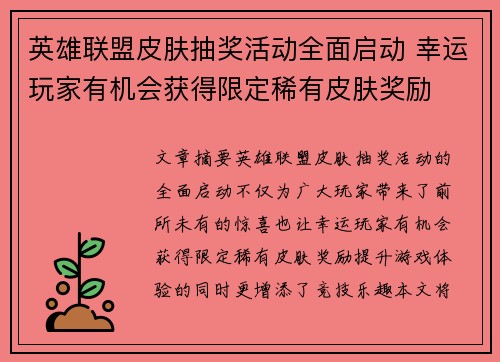 英雄联盟皮肤抽奖活动全面启动 幸运玩家有机会获得限定稀有皮肤奖励

文章摘要英雄联盟皮肤抽奖活动的全面启动不仅为广大玩家带来了前所未有的惊喜也让幸运玩家有机会获得限定稀有皮肤奖励提升游戏体验的同时更增添了竞技乐趣本文将